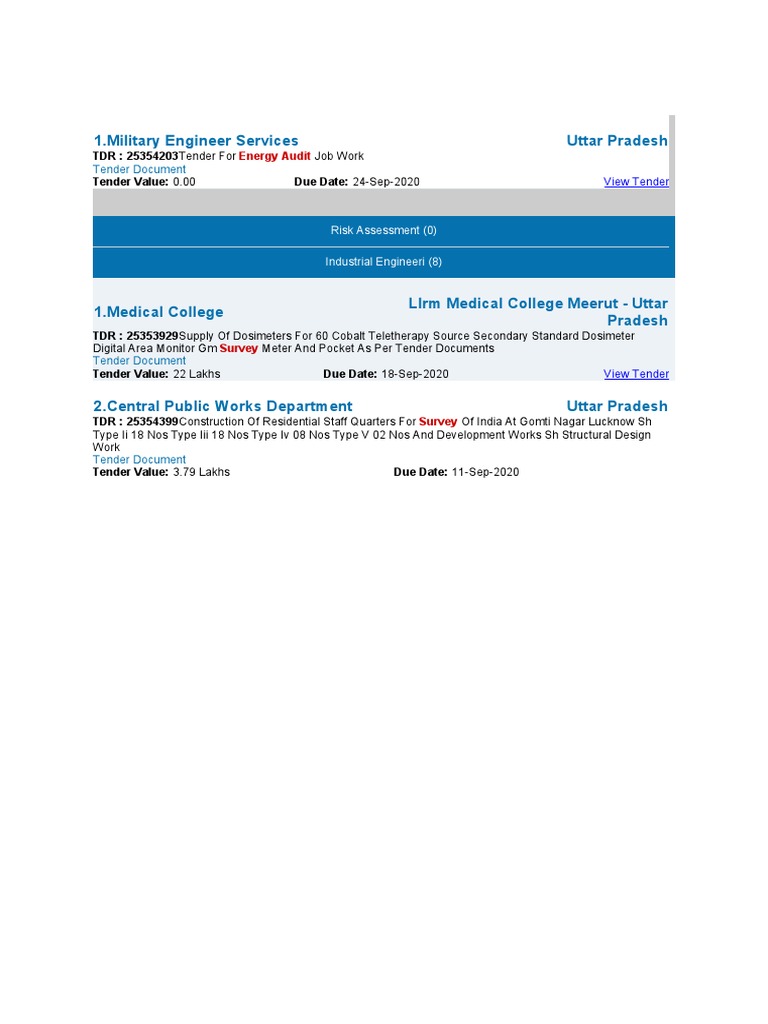 1.Military Engineer Services

Uttar Pradesh

TDR : 25354203Tender For Energy Audit Job Work

Tender Document

Tender Value: 0.00 Due Date: 24-Sep-2020 View Tender

Risk Assessment (0)

Industrial Engineeri (8)

1.Medical College

Llrm Medical College Meerut - Uttar Pradesh

TDR : 25353929Supply Of Dosimeters For 60 Cobalt Teletherapy Source Secondary Standard Dosimeter Digital Area Monitor Gm Survey Meter And Pocket As Per Tender Documents

Tender Document

Tender Value: 22 Lakhs Due Date: 18-Sep-2020 View Tender

2.Central Public Works Department

Uttar Pradesh

TDR : 25354399Construction Of Residential Staff Quarters For Survey Of India At Gomti Nagar Lucknow Sh Type Ii 18 Nos Type Iii 18 Nos Type Iv 08 Nos Type V 02 Nos And Development Works Sh Structural Design Work

Tender Document

Tender Value: 3.79 Lakhs Due Date: 11-Sep-2020